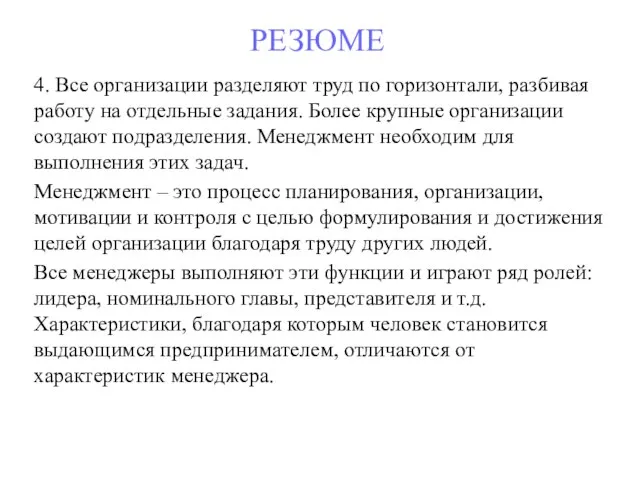 РЕЗЮМЕ

4. Все организации разделяют труд по горизонтали, разбивая работу на отдельные задания. Более крупные организации создают подразделения. Менеджмент необходим для выполнения этих задач.

Менеджмент – это процесс планирования, организации, мотивации и контроля с целью формулирования и достижения целей организации благодаря труду других людей.

Все менеджеры выполняют эти функции и играют ряд ролей: лидера, номинального главы, представителя и т.д. Характеристики, благодаря которым человек становится выдающимся предпринимателем, отличаются от характеристик менеджера.